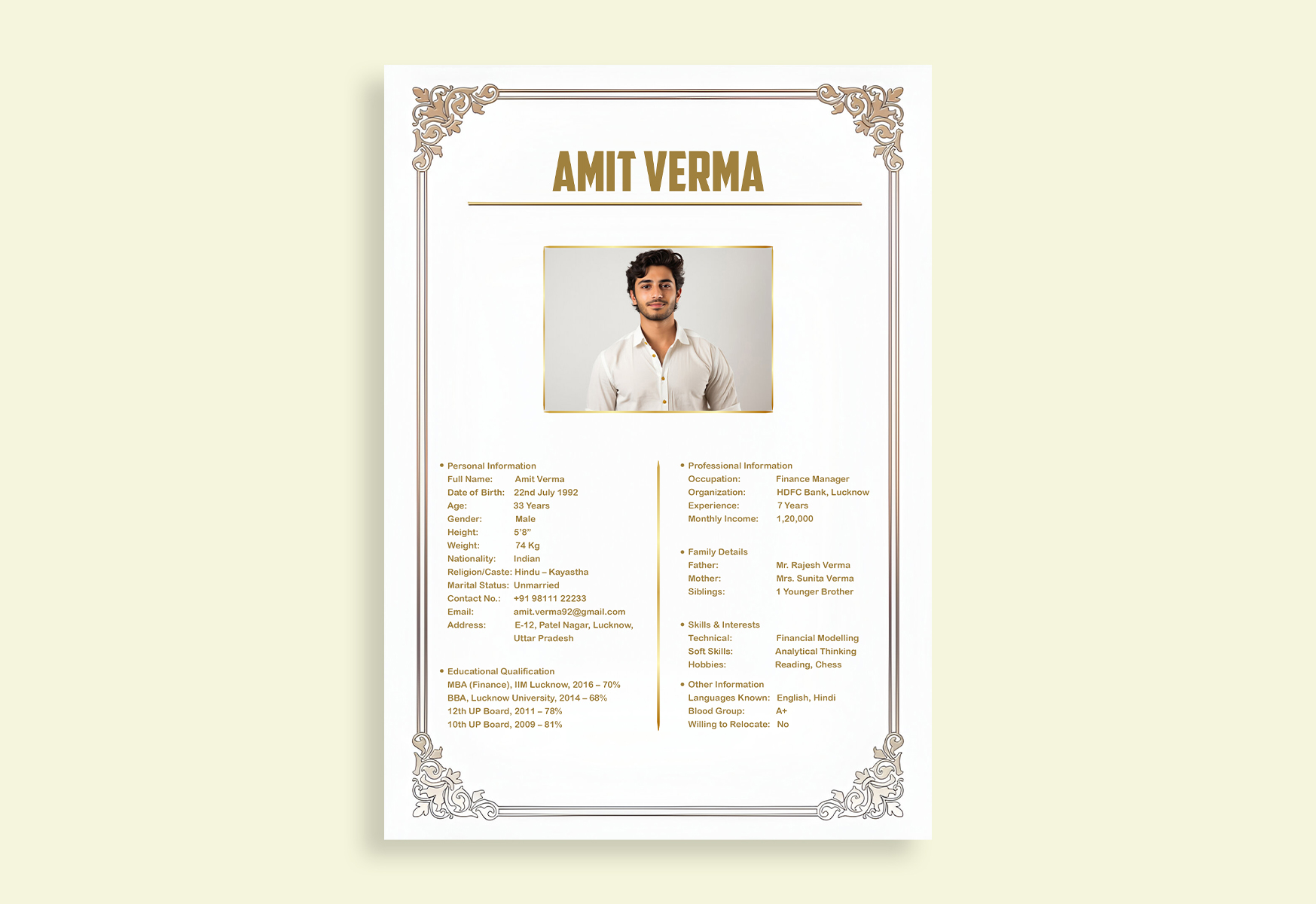 AMIT VERMA

• Personal Information
Full Name: Amit Verma
Date of Birth: 22nd July 1992
Age: 33 Years
Gender: Male
Height: 5'8"
Weight: 74 Kg
Nationality: Indian
Religion/Caste: Hindu – Kayastha
Marital Status: Unmarried
Contact No.: +91 98111 22233
Email: amit.verma92@gmail.com
Address: E-12, Patel Nagar, Lucknow, Uttar Pradesh

• Educational Qualification
MBA (Finance), IIM Lucknow, 2016 – 70%
BBA, Lucknow University, 2014 – 68%
12th UP Board, 2011 – 78%
10th UP Board, 2009 – 81%

• Professional Information
Occupation: Finance Manager
Organization: HDFC Bank, Lucknow
Experience: 7 Years
Monthly Income: 1,20,000

• Family Details
Father: Mr. Rajesh Verma
Mother: Mrs. Sunita Verma
Siblings: 1 Younger Brother

• Skills & Interests
Technical: Financial Modelling
Soft Skills: Analytical Thinking
Hobbies: Reading, Chess

• Other Information
Languages Known: English, Hindi
Blood Group: A+
Willing to Relocate: No